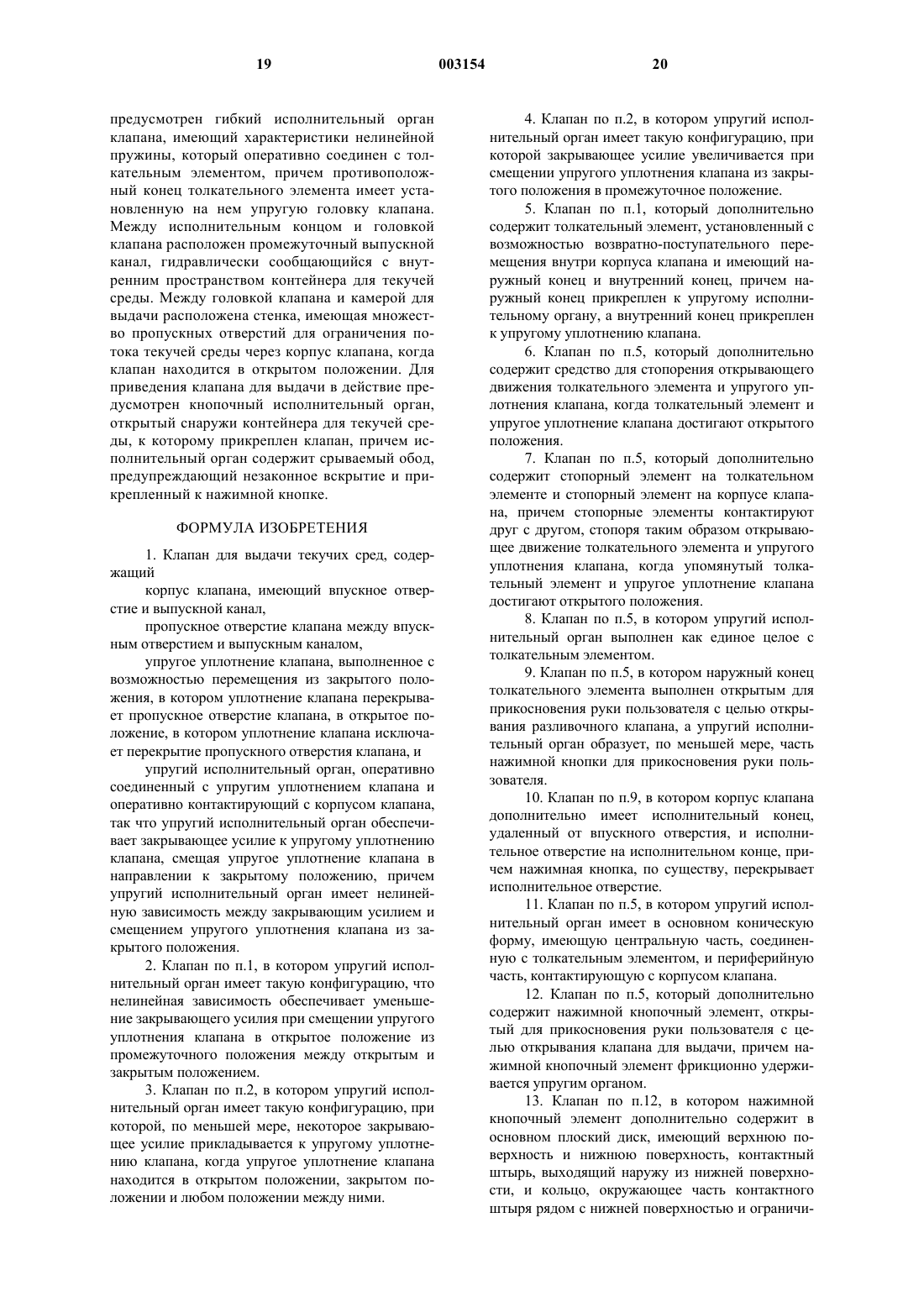 19 003154 20

предусмотрен гибкий исполнительный орган клапана, имеющий характеристики нелинейной пружины, который оперативно соединен с толкательным элементом, причем противоположный конец толкательного элемента имеет установленную на нем упругую головку клапана. Между исполнительным концом и головкой клапана расположен промежуточный выпускной канал, гидравлически сообщающийся с внутренним пространством контейнера для текучей среды. Между головкой клапана и камерой для выдачи расположена стенка, имеющая множество пропускных отверстий для ограничения потока текучей среды через корпус клапана, когда клапан находится в открытом положении. Для приведения клапана для выдачи в действие предусмотрен кнопочный исполнительный орган, открытый снаружи контейнера для текучей среды, к которому прикреплен клапан, причем исполнительный орган содержит срываемый обод, предупреждающий незаконное вскрытие и прикрепленный к нажимной кнопке.

ФОРМУЛА ИЗОБРЕТЕНИЯ

1. Клапан для выдачи текучих сред, содержащий

корпус клапана, имеющий впускное отверстие и выпускной канал,

пропускное отверстие клапана между впускным отверстием и выпускным каналом,

упругое уплотнение клапана, выполненное с возможностью перемещения из закрытого положения, в котором уплотнение клапана перекрывает пропускное отверстие клапана, в открытое положение, в котором уплотнение клапана исключает перекрытие пропускного отверстия клапана, и

упругий исполнительный орган, оперативно соединенный с упругим уплотнением клапана и оперативно контактирующий с корпусом клапана, так что упругий исполнительный орган обеспечивает закрывающее усилие к упругому уплотнению клапана, смещая упругое уплотнение клапана в направлении к закрытому положению, причем упругий исполнительный орган имеет нелинейную зависимость между закрывающим усилием и смещением упругого уплотнения клапана из закрытого положения.

2. Клапан по п.1, в котором упругий исполнительный орган имеет такую конфигурацию, что нелинейная зависимость обеспечивает уменьшение закрывающего усилия при смещении упругого уплотнения клапана в открытое положение из промежуточного положения между открытым и закрытым положением.

3. Клапан по п.2, в котором упругий исполнительный орган имеет такую конфигурацию, при которой, по меньшей мере, некоторое закрывающее усилие прикладывается к упругому уплотнению клапана, когда упругое уплотнение клапана находится в открытом положении, закрытом положении и любом положении между ними.

4. Клапан по п.2, в котором упругий исполнительный орган имеет такую конфигурацию, при которой закрывающее усилие увеличивается при смещении упругого уплотнения клапана из закрытого положения в промежуточное положение.

5. Клапан по п.1, который дополнительно содержит толкательный элемент, установленный с возможностью возвратно-поступательного перемещения внутри корпуса клапана и имеющий наружный конец и внутренний конец, причем наружный конец прикреплен к упругому исполнительному органу, а внутренний конец прикреплен к упругому уплотнению клапана.

6. Клапан по п.5, который дополнительно содержит средство для стопорения открывающего движения толкательного элемента и упругого уплотнения клапана, когда толкательный элемент и упругое уплотнение клапана достигают открытого положения.

7. Клапан по п.5, который дополнительно содержит стопорный элемент на толкательном элементе и стопорный элемент на корпусе клапана, причем стопорные элементы контактируют друг с другом, стопоря таким образом открывающее движение толкательного элемента и упругого уплотнения клапана, когда упомянутый толкательный элемент и упругое уплотнение клапана достигают открытого положения.

8. Клапан по п.5, в котором упругий исполнительный орган выполнен как единое целое с толкательным элементом.

9. Клапан по п.5, в котором наружный конец толкательного элемента выполнен открытым для прикосновения руки пользователя с целью открывания разливочного клапана, а упругий исполнительный орган образует, по меньшей мере, часть нажимной кнопки для прикосновения руки пользователя.

10. Клапан по п.9, в котором корпус клапана дополнительно имеет исполнительный конец, удаленный от впускного отверстия, и исполнительное отверстие на исполнительном конце, причем нажимная кнопка, по существу, перекрывает исполнительное отверстие.

11. Клапан по п.5, в котором упругий исполнительный орган имеет в основном коническую форму, имеющую центральную часть, соединенную с толкательным элементом, и периферийную часть, контактирующую с корпусом клапана.

12. Клапан по п.5, который дополнительно содержит нажимной кнопочный элемент, открытый для прикосновения руки пользователя с целью открывания клапана для выдачи, причем нажимной кнопочный элемент фрикционно удерживается упругим органом.

13. Клапан по п.12, в котором нажимной кнопочный элемент дополнительно содержит в основном плоский диск, имеющий верхнюю поверхность и нижнюю поверхность, контактный штырь, выходящий наружу из нижней поверхности, и кольцо, окружающее часть контактного штыря рядом с нижней поверхностью и ограничи-